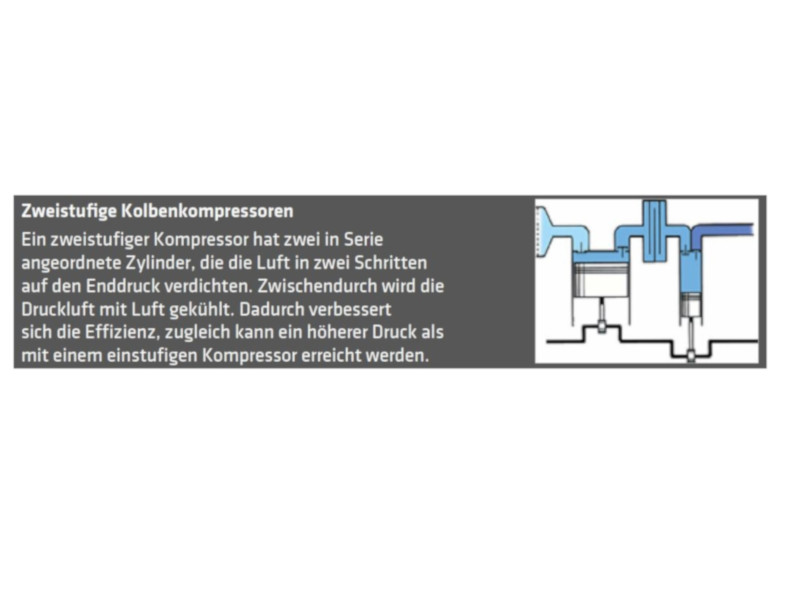 Zweistufige Kolbenkompressoren

Ein zweistufiger Kompressor hat zwei in Serie angeordnete Zylinder, die die Luft in zwei Schritten auf den Enddruck verdichten. Zwischendurch wird die Druckluft mit Luft gekühlt. Dadurch verbessert sich die Effizienz, zugleich kann ein höherer Druck als mit einem einstufigen Kompressor erreicht werden.